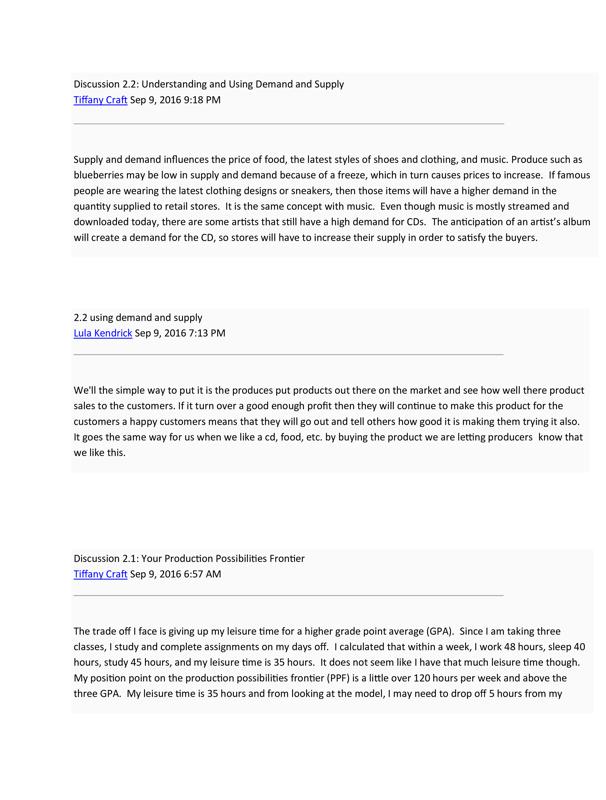 Discussion 2.2: Understanding and Using Demand and Supply
Tiffany Craft Sep 9, 2016 9:18 PM

Supply and demand influences the price of food, the latest styles of shoes and clothing, and music. Produce such as blueberries may be low in supply and demand because of a freeze, which in turn causes prices to increase. If famous people are wearing the latest clothing designs or sneakers, then those items will have a higher demand in the quantity supplied to retail stores. It is the same concept with music. Even though music is mostly streamed and downloaded today, there are some artists that still have a high demand for CDs. The anticipation of an artist's album will create a demand for the CD, so stores will have to increase their supply in order to satisfy the buyers.

2.2 using demand and supply
Lula Kendrick Sep 9, 2016 7:13 PM

We'll the simple way to put it is the produces put products out there on the market and see how well there product sales to the customers. If it turn over a good enough profit then they will continue to make this product for the customers a happy customers means that they will go out and tell others how good it is making them trying it also. It goes the same way for us when we like a cd, food, etc. by buying the product we are letting producers know that we like this.

Discussion 2.1: Your Production Possibilities Frontier
Tiffany Craft Sep 9, 2016 6:57 AM

The trade off I face is giving up my leisure time for a higher grade point average (GPA). Since I am taking three classes, I study and complete assignments on my days off. I calculated that within a week, I work 48 hours, sleep 40 hours, study 45 hours, and my leisure time is 35 hours. It does not seem like I have that much leisure time though. My position point on the production possibilities frontier (PPF) is a little over 120 hours per week and above the three GPA. My leisure time is 35 hours and from looking at the model, I may need to drop off 5 hours from my